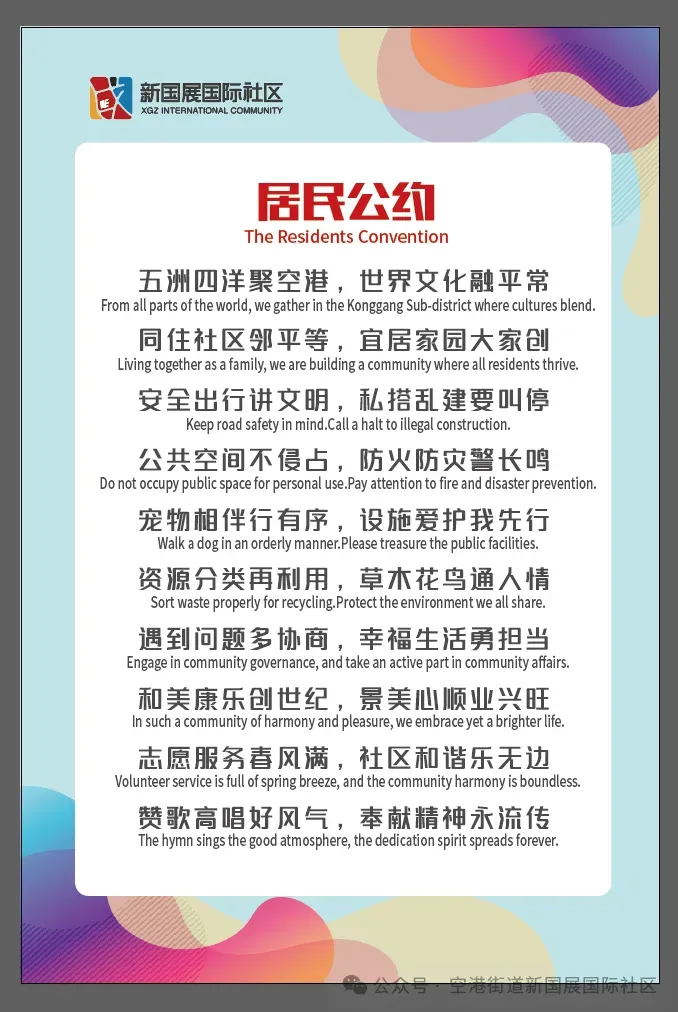 新国展国际社区
XGZ INTERNATIONAL COMMUNITY

居民公约
The Residents Convention

五洲四洋聚空港，世界文化融平常
From all parts of the world, we gather in the Konggang Sub-district where cultures blend.

同住社区邻平等，宜居家园大家创
Living together as a family, we are building a community where all residents thrive.

安全出行讲文明，私搭乱建要叫停
Keep road safety in mind.Call a halt to illegal construction.

公共空间不侵占，防火防灾警长鸣
Do not occupy public space for personal use.Pay attention to fire and disaster prevention.

宠物相伴行有序，设施爱护我先行
Walk a dog in an orderly manner.Please treasure the public facilities.

资源分类再利用，草木花鸟通人情
Sort waste properly for recycling.Protect the environment we all share.

遇到问题多协商，幸福生活勇担当
Engage in community governance, and take an active part in community affairs.

和美康乐创世纪，景美心顺业兴旺
In such a community of harmony and pleasure, we embrace yet a brighter life.

志愿服务春风满，社区和谐乐无边
Volunteer service is full of spring breeze, and the community harmony is boundless.

赞歌高唱好风气，奉献精神永流传
The hymn sings the good atmosphere, the dedication spirit spreads forever.

公众号 · 空港街道新国展国际社区